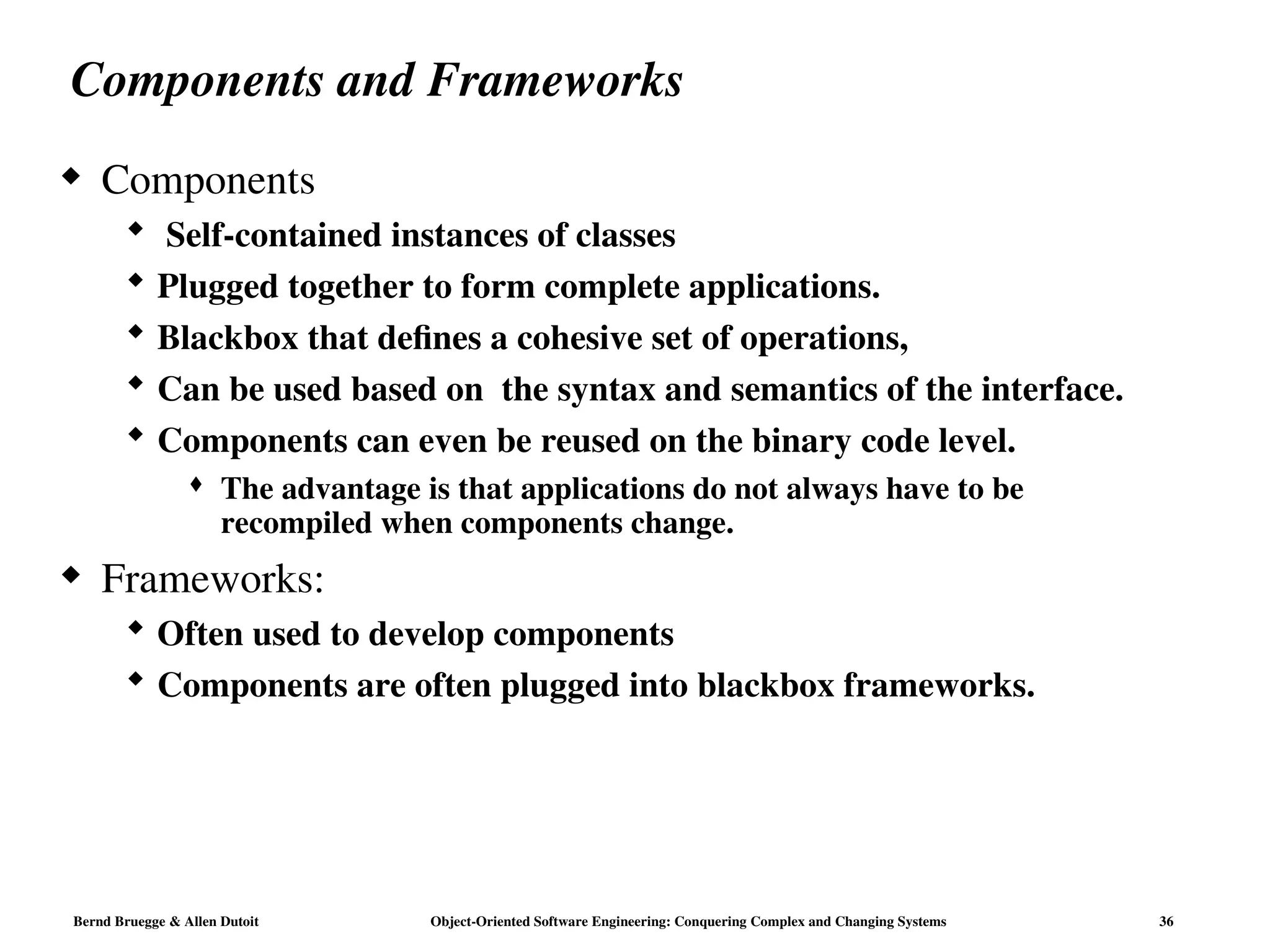 Components and Frameworks

◆ Components
◆ Self-contained instances of classes
◆ Plugged together to form complete applications.
◆ Blackbox that defines a cohesive set of operations,
◆ Can be used based on the syntax and semantics of the interface.
◆ Components can even be reused on the binary code level.
◆ The advantage is that applications do not always have to be recompiled when components change.

◆ Frameworks:
◆ Often used to develop components
◆ Components are often plugged into blackbox frameworks.

Bernd Bruegge & Allen Dutoit Object-Oriented Software Engineering: Conquering Complex and Changing Systems 36